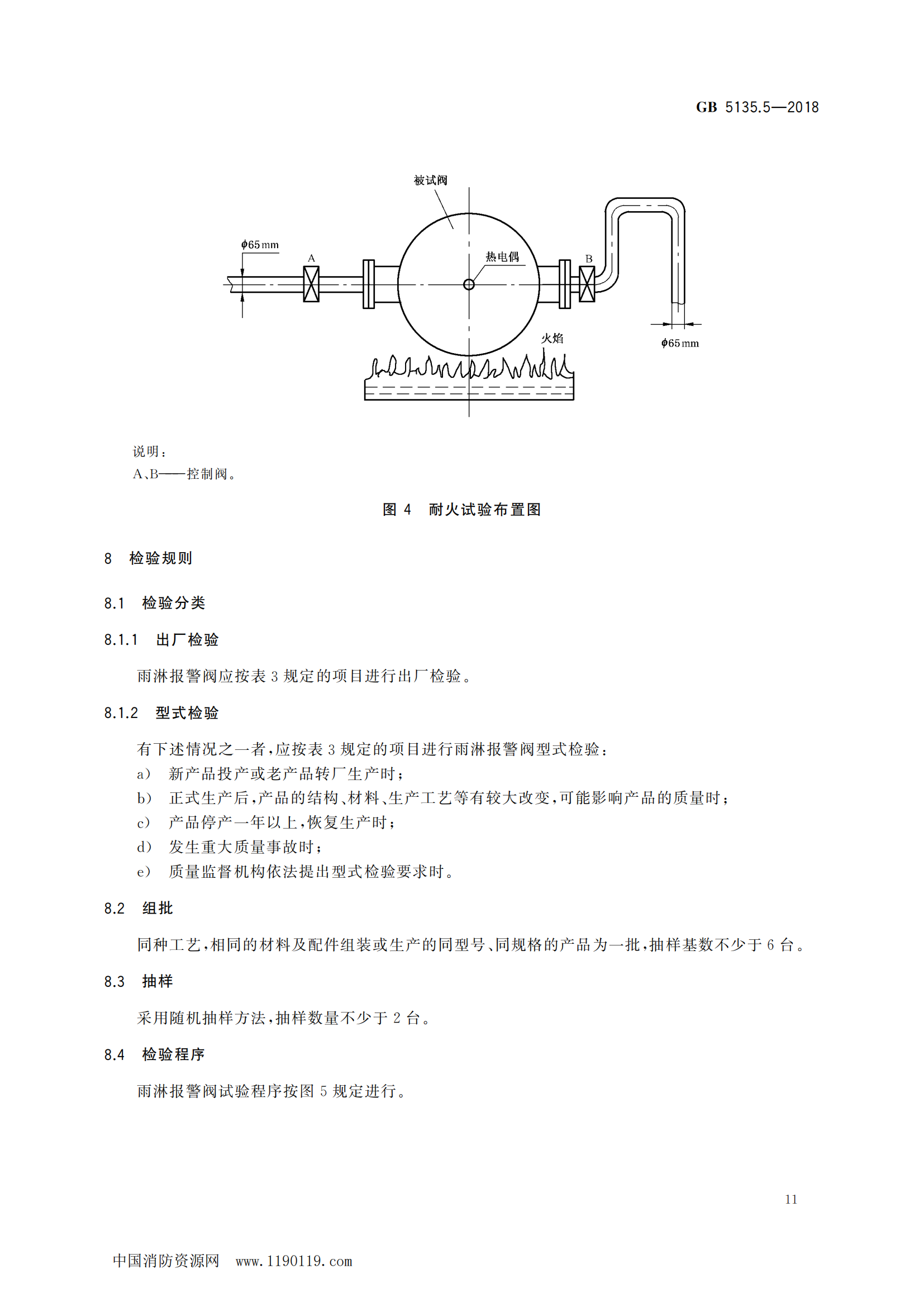 GB 5135.5—2018

被试阀

$\phi$65 mm

A

热电偶

B

火焰

$\phi$65 mm

说明：
A、B——控制阀。

图 4 耐火试验布置图

8 检验规则

8.1 检验分类

8.1.1 出厂检验

雨淋报警阀应按表 3 规定的项目进行出厂检验。

8.1.2 型式检验

有下述情况之一者，应按表 3 规定的项目进行雨淋报警阀型式检验：
a) 新产品投产或老产品转厂生产时；
b) 正式生产后，产品的结构、材料、生产工艺等有较大改变，可能影响产品的质量时；
c) 产品停产一年以上，恢复生产时；
d) 发生重大质量事故时；
e) 质量监督机构依法提出型式检验要求时。

8.2 组批

同种工艺，相同的材料及配件组装或生产的同型号、同规格的产品为一批，抽样基数不少于 6 台。

8.3 抽样

采用随机抽样方法，抽样数量不少于 2 台。

8.4 检验程序

雨淋报警阀试验程序按图 5 规定进行。

11

中国消防资源网 www.1190119.com